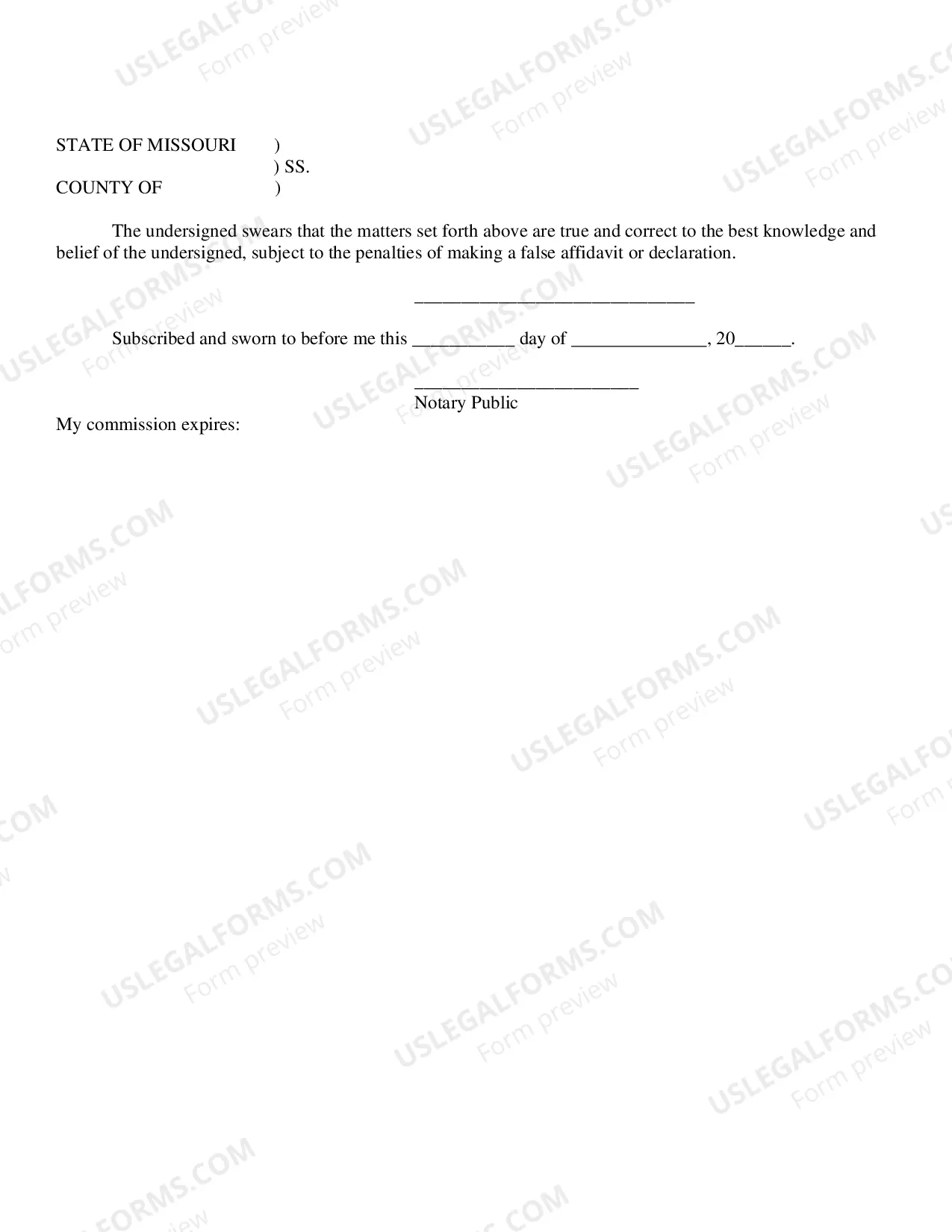 STATE OF MISSOURI )
) SS.
COUNTY OF )

The undersigned swears that the matters set forth above are true and correct to the best knowledge and belief of the undersigned, subject to the penalties of making a false affidavit or declaration.

____

Subscribed and sworn to before me this ____ day of ____, 20____.

____
Notary Public
My commission expires:

USLEGALFORMS.COM
Form preview